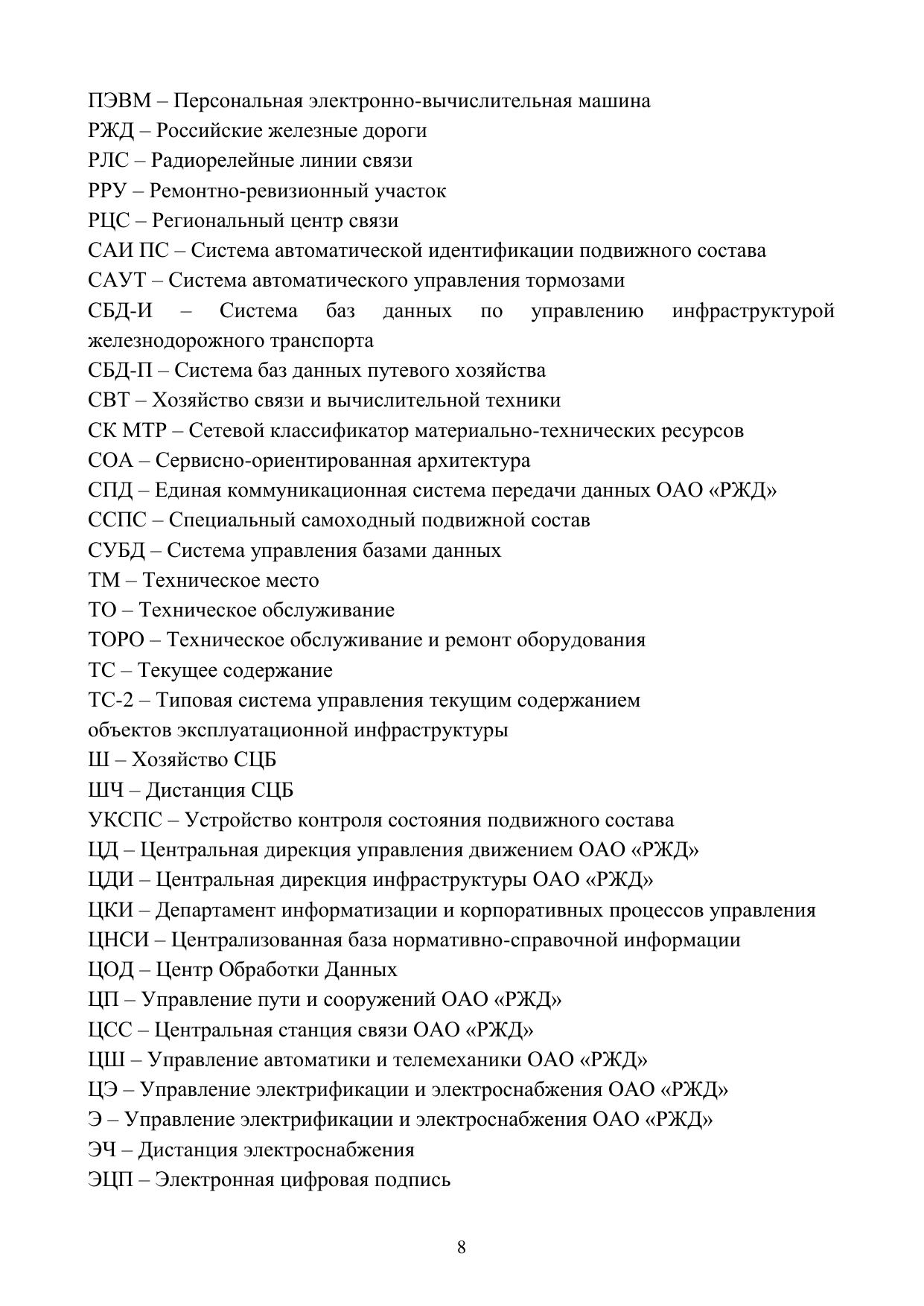 ПЭВМ – Персональная электронно-вычислительная машина
РЖД – Российские железные дороги
РЛС – Радиорелейные линии связи
РРУ – Ремонтно-ревизионный участок
РЦС – Региональный центр связи
САИ ПС – Система автоматической идентификации подвижного состава
САУТ – Система автоматического управления тормозами
СБД-И – Система баз данных по управлению инфраструктурой железнодорожного транспорта
СБД-П – Система баз данных путевого хозяйства
СВТ – Хозяйство связи и вычислительной техники
СК МТР – Сетевой классификатор материально-технических ресурсов
СОА – Сервисно-ориентированная архитектура
СПД – Единая коммуникационная система передачи данных ОАО «РЖД»
ССПС – Специальный самоходный подвижной состав
СУБД – Система управления базами данных
ТМ – Техническое место
ТО – Техническое обслуживание
ТОРО – Техническое обслуживание и ремонт оборудования
ТС – Текущее содержание
ТС-2 – Типовая система управления текущим содержанием
объектов эксплуатационной инфраструктуры
Ш – Хозяйство СЦБ
ШЧ – Дистанция СЦБ
УКСПС – Устройство контроля состояния подвижного состава
ЦД – Центральная дирекция управления движением ОАО «РЖД»
ЦДИ – Центральная дирекция инфраструктуры ОАО «РЖД»
ЦКИ – Департамент информатизации и корпоративных процессов управления
ЦНСИ – Централизованная база нормативно-справочной информации
ЦОД – Центр Обработки Данных
ЦП – Управление пути и сооружений ОАО «РЖД»
ЦСС – Центральная станция связи ОАО «РЖД»
ЦШ – Управление автоматики и телемеханики ОАО «РЖД»
ЦЭ – Управление электрификации и электроснабжения ОАО «РЖД»
Э – Управление электрификации и электроснабжения ОАО «РЖД»
ЭЧ – Дистанция электроснабжения
ЭЦП – Электронная цифровая подпись

8